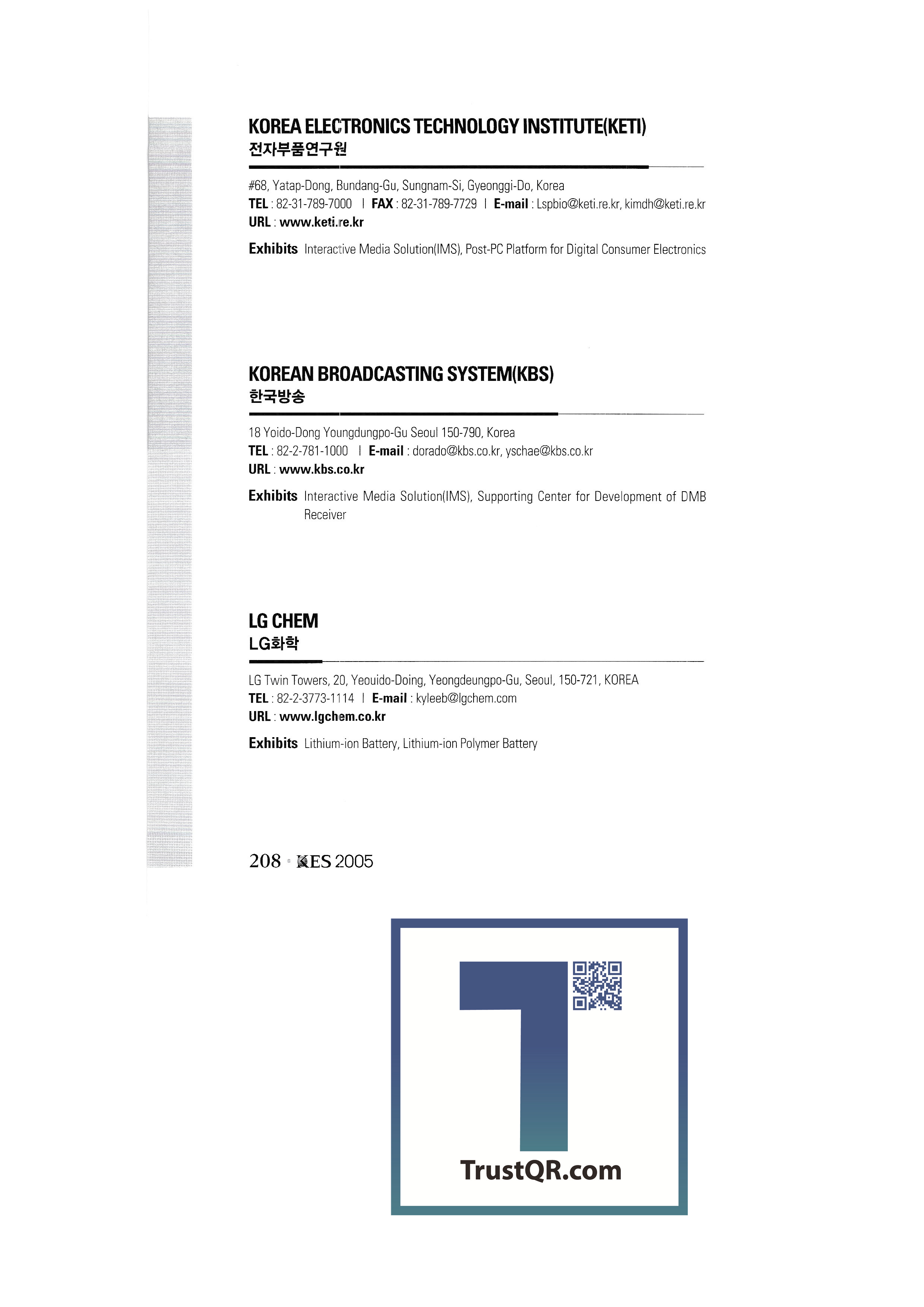 KOREA ELECTRONICS TECHNOLOGY INSTITUTE(KETI)
전자부품연구원

#68, Yatap-Dong, Bundang-Gu, Sungnam-Si, Gyeonggi-Do, Korea
TEL : 82-31-789-7000 | FAX : 82-31-789-7729 | E-mail : Lspbio@keti.re.kr, kimdh@keti.re.kr
URL : www.keti.re.kr

Exhibits Interactive Media Solution(IMS), Post-PC Platform for Digital Consumer Electronics

KOREAN BROADCASTING SYSTEM(KBS)
한국방송

18 Yoido-Dong Youngdungpo-Gu Seoul 150-790, Korea
TEL : 82-2-781-1000 | E-mail : dorado@kbs.co.kr, yschae@kbs.co.kr
URL : www.kbs.co.kr

Exhibits Interactive Media Solution(IMS), Supporting Center for Development of DMB Receiver

LG CHEM
LG화학

LG Twin Towers, 20, Yeouido-Doing, Yeongdeungpo-Gu, Seoul, 150-721, KOREA
TEL : 82-2-3773-1114 | E-mail : kyleeb@lgchem.com
URL : www.lgchem.co.kr

Exhibits Lithium-ion Battery, Lithium-ion Polymer Battery

208 · KES 2005

TrustQR.com